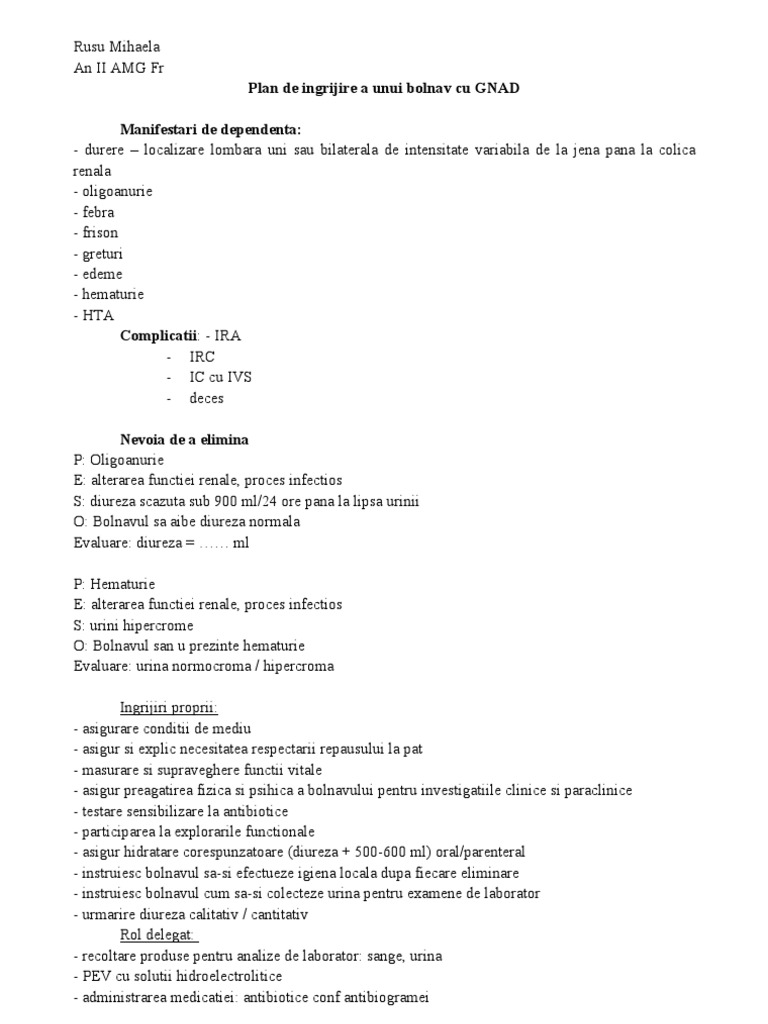 Rusu Mihaela
An II AMG Fr

Plan de ingrijire a unui bolnav cu GNAD

Manifestari de dependenta:
- durere – localizare lombara uni sau bilaterala de intensitate variabila de la jena pana la colica renala
- oligoanurie
- febra
- frison
- greturi
- edeme
- hematurie
- HTA

Complicatii: - IRA
- IRC
- IC cu IVS
- deces

Nevoia de a elimina
P: Oligoanurie
E: alterarea functiei renale, proces infectios
S: diureza scazuta sub 900 ml/24 ore pana la lipsa urinii
O: Bolnavul sa aibe diureza normala
Evaluare: diureza = …… ml

P: Hematurie
E: alterarea functiei renale, proces infectios
S: urini hipercrome
O: Bolnavul san u prezinte hematurie
Evaluare: urina normocroma / hipercroma

Ingrijiri proprii:
- asigurare conditii de mediu
- asigur si explic necesitatea respectarii repausului la pat
- masurare si supraveghere functii vitale
- asigur preagatirea fizica si psihica a bolnavului pentru investigatiile clinice si paraclinice
- testare sensibilizare la antibiotice
- participarea la explorarile functionale
- asigur hidratare corespunzatoare (diureza + 500-600 ml) oral/parenteral
- instruiesc bolnavul sa-si efectueze igiena locala dupa fiecare eliminare
- instruiesc bolnavul cum sa-si colecteze urina pentru examene de laborator
- urmarire diureza calitativ / cantitativ

Rol delegat:
- recoltare produse pentru analize de laborator: sange, urina
- PEV cu solutii hidroelectrolitice
- administrarea medicatiei: antibiotice conf antibiogramei